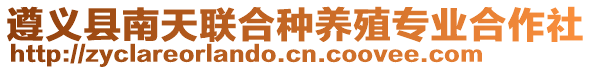 遵义县南天联合种养殖专业合作社
http://zyclareorlando.cn.coovee.com